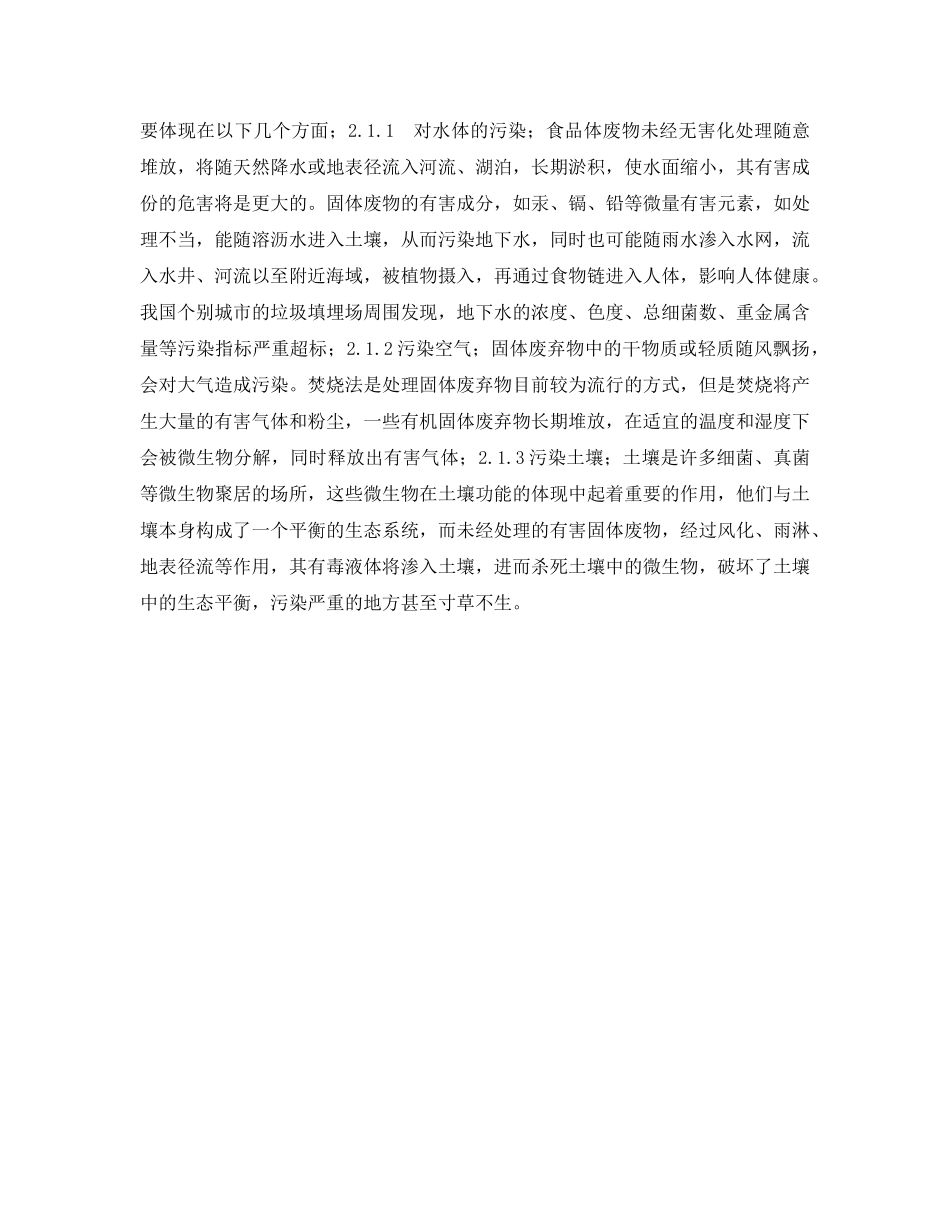 要体现在以下几个方面；2.1.1 对水体的污染；食品体废物未经无害化处理随意堆放，将随天然降水或地表径流入河流、湖泊，长期淤积，使水面缩小，其有害成份的危害将是更大的。固体废物的有害成分，如汞、镉、铅等微量有害元素，如处理不当，能随溶沥水进入土壤，从而污染地下水，同时也可能随雨水渗入水网，流入水井、河流以至附近海域，被植物摄入，再通过食物链进入人体，影响人体健康。我国个别城市的垃圾填埋场周围发现，地下水的浓度、色度、总细菌数、重金属含量等污染指标严重超标；2.1.2污染空气；固体废弃物中的干物质或轻质随风飘扬，会对大气造成污染。焚烧法是处理固体废弃物目前较为流行的方式，但是焚烧将产生大量的有害气体和粉尘，一些有机固体废弃物长期堆放，在适宜的温度和湿度下会被微生物分解，同时释放出有害气体；2.1.3污染土壤；土壤是许多细菌、真菌等微生物聚居的场所，这些微生物在土壤功能的体现中起着重要的作用，他们与土壤本身构成了一个平衡的生态系统，而未经处理的有害固体废物，经过风化、雨淋、地表径流等作用，其有毒液体将渗入土壤，进而杀死土壤中的微生物，破坏了土壤中的生态平衡，污染严重的地方甚至寸草不生。